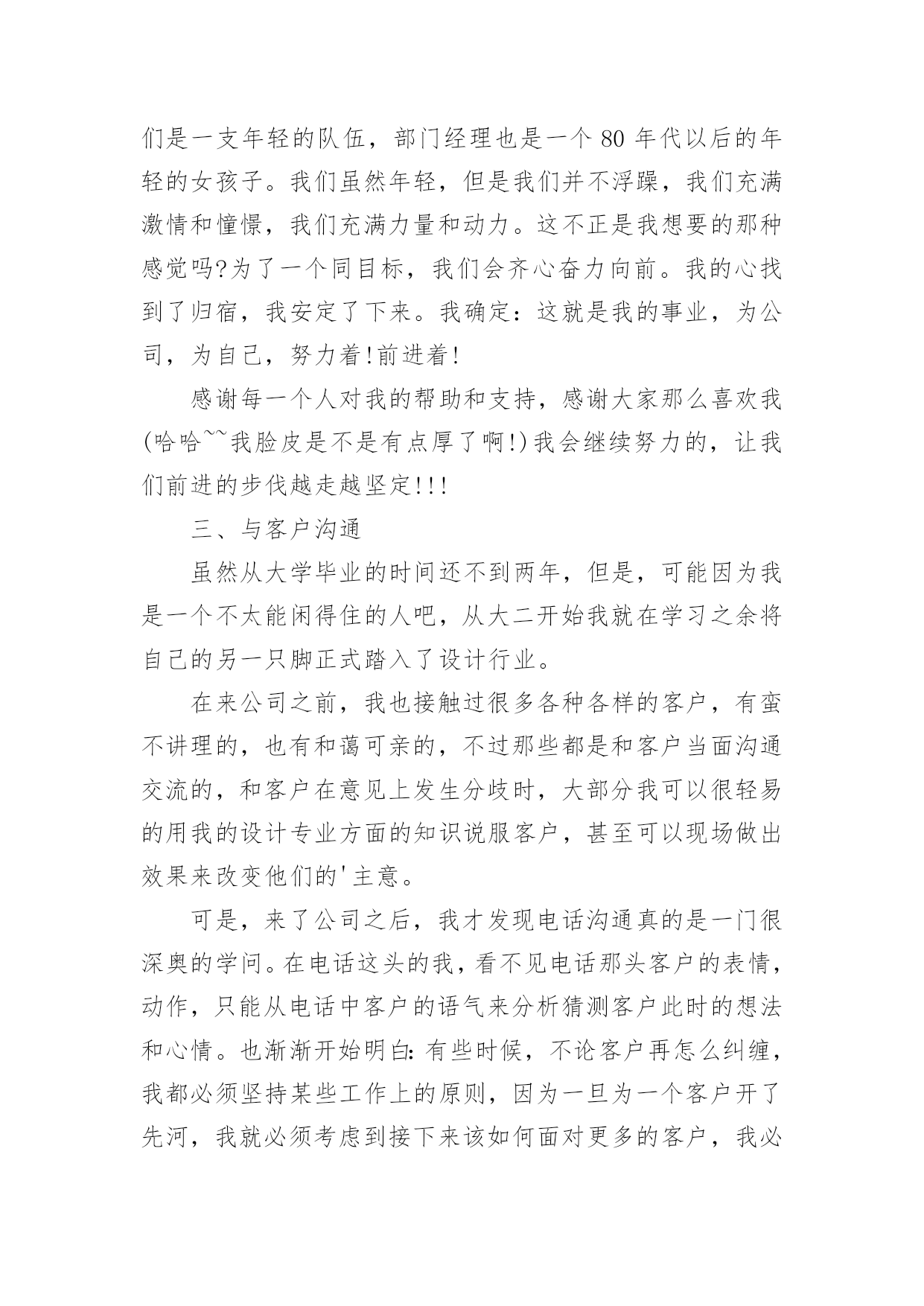 们是一支年轻的队伍，部门经理也是一个80年代以后的年轻的女孩子。我们虽然年轻，但是我们并不浮躁，我们充满激情和憧憬，我们充满力量和动力。这不正是我想要的那种感觉吗?为了一个同目标，我们会齐心奋力向前。我的心找到了归宿，我安定了下来。我确定：这就是我的事业，为公司，为自己，努力着!前进着!

感谢每一个人对我的帮助和支持，感谢大家那么喜欢我(哈哈~~我脸皮是不是有点厚了啊!)我会继续努力的，让我们前进的步伐越走越坚定!!!

三、与客户沟通

虽然从大学毕业的时间还不到两年，但是，可能因为我是一个不太能闲得住的人吧，从大二开始我就在学习之余将自己的另一只脚正式踏入了设计行业。

在来公司之前，我也接触过很多各种各样的客户，有蛮不讲理的，也有和蔼可亲的，不过那些都是和客户当面沟通交流的，和客户在意见上发生分歧时，大部分我可以很轻易的用我的设计专业方面的知识说服客户，甚至可以现场做出效果来改变他们的'主意。

可是，来了公司之后，我才发现电话沟通真的是一门很深奥的学问。在电话这头的我，看不见电话那头客户的表情，动作，只能从电话中客户的语气来分析猜测客户此时的想法和心情。也渐渐开始明白:有些时候，不论客户再怎么纠缠，我都必须坚持某些工作上的原则，因为一旦为一个客户开了先河，我就必须考虑到接下来该如何面对更多的客户，我必